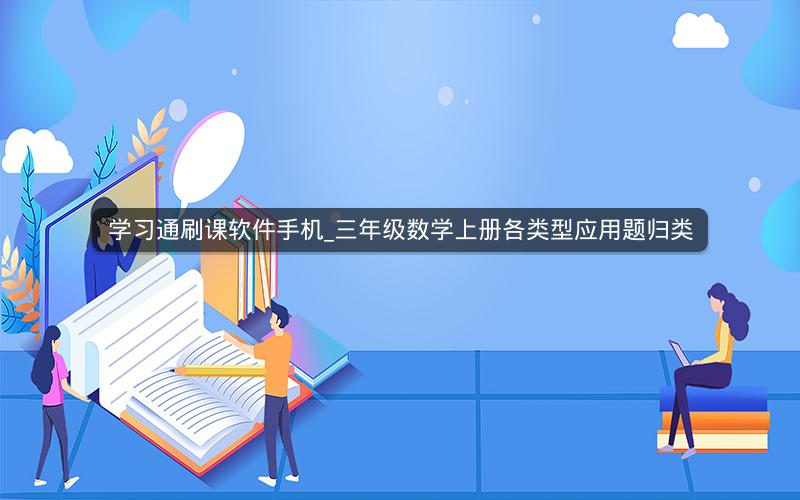 学习通刷课软件手机_三年级数学上册各类型应用题归类